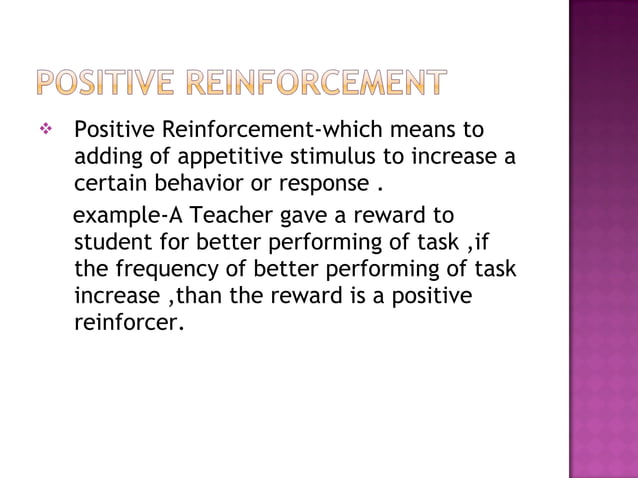 POSITIVE REINFORCEMENT

❖ Positive Reinforcement-which means to adding of appetitive stimulus to increase a certain behavior or response .

example-A Teacher gave a reward to student for better performing of task ,if the frequency of better performing of task increase ,than the reward is a positive reinforcer.